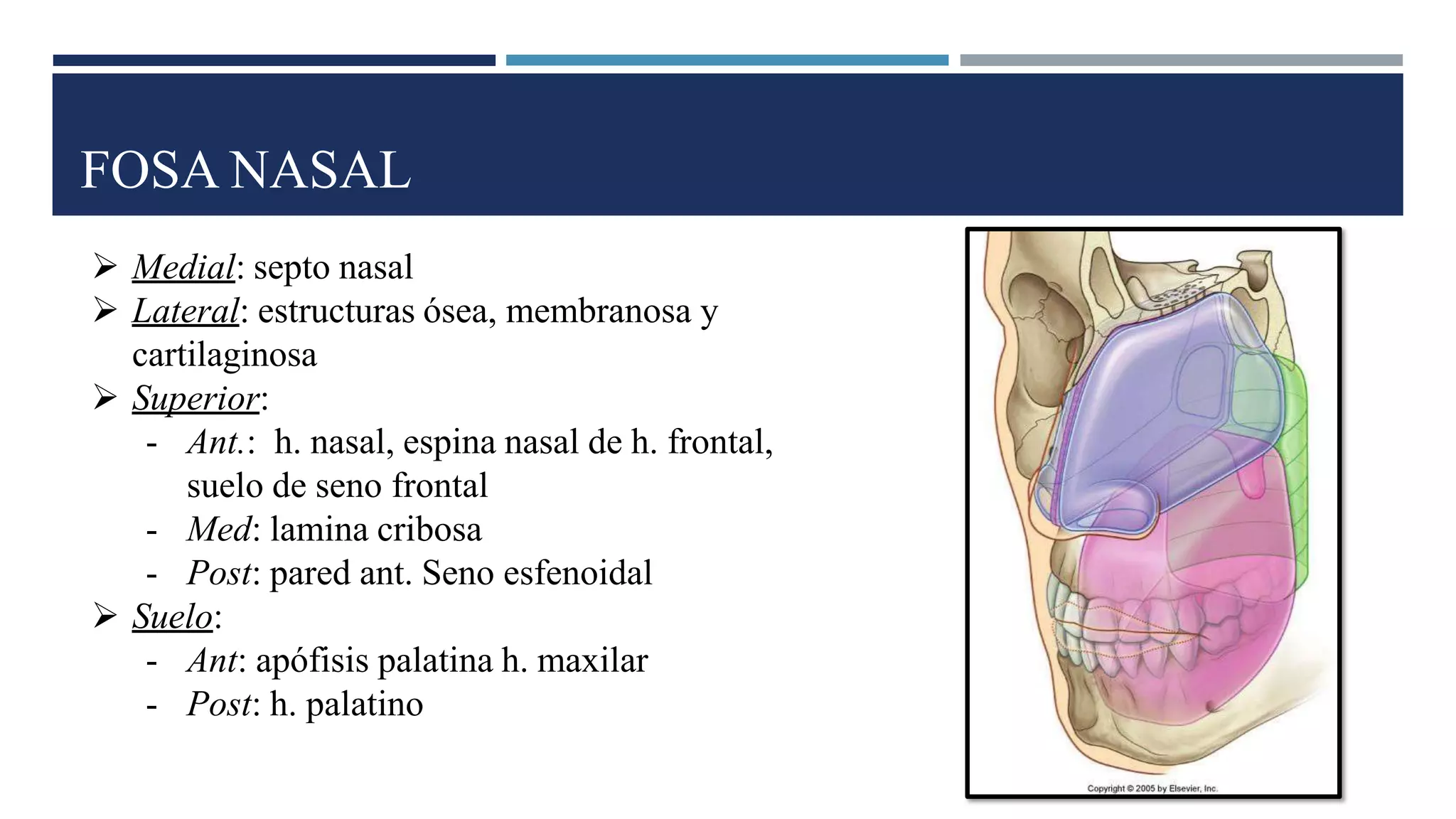 FOSA NASAL

➢ Medial: septo nasal
➢ Lateral: estructuras ósea, membranosa y cartilaginosa
➢ Superior:
- Ant.: h. nasal, espina nasal de h. frontal, suelo de seno frontal
- Med: lamina cribosa
- Post: pared ant. Seno esfenoidal
➢ Suelo:
- Ant: apófisis palatina h. maxilar
- Post: h. palatino

Copyright © 2005 by Elsevier, Inc.